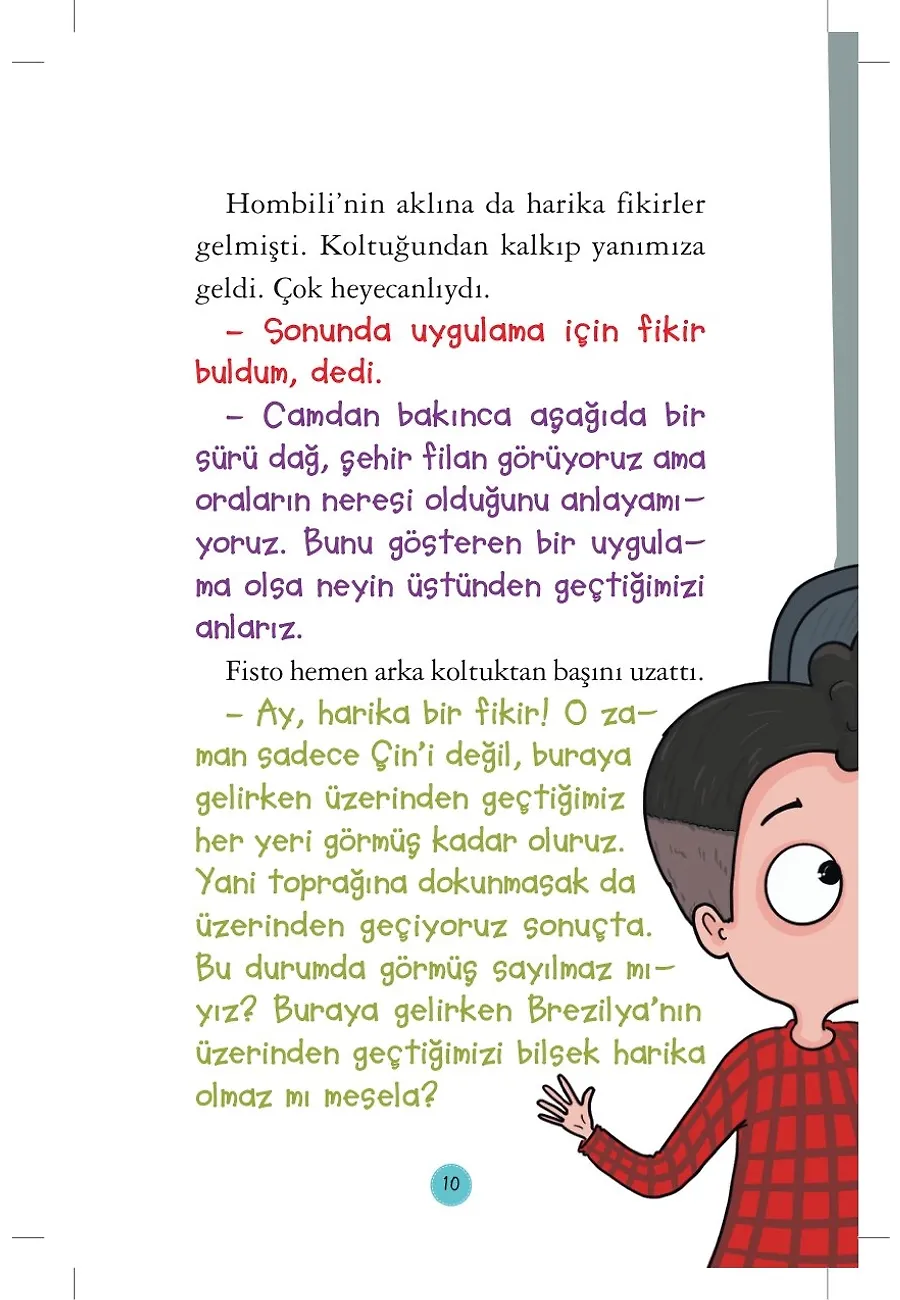 Hombili'nin aklına da harika fikirler gelmişti. Koltuğundan kalkıp yanımıza geldi. Çok heyecanlıydı.

– Sonunda uygulama için fikir buldum, dedi.

– Camdan bakınca aşağıda bir sürü dağ, şehir filan görüyoruz ama oraların neresi olduğunu anlayamıyoruz. Bunu gösteren bir uygulama olsa neyin üstünden geçtiğimizi anlarız.

Fisto hemen arka koltuktan başını uzattı.

– Ay, harika bir fikir! O zaman sadece Çin'i değil, buraya gelirken üzerinden geçtiğimiz her yeri görmüş kadar oluruz. Yani toprağına dokunmasak da üzerinden geçiyoruz sonuçta. Bu durumda görmüş sayılmaz mıyız? Buraya gelirken Brezilya'nın üzerinden geçtiğimizi bilsek harika olmaz mı mesela?

10